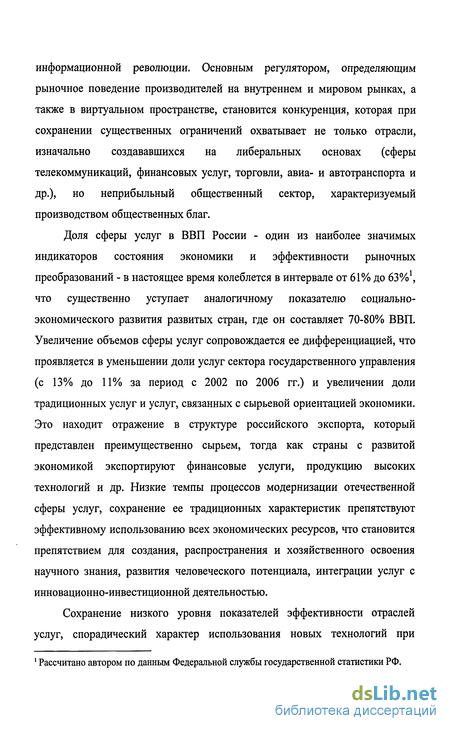 информационной революции. Основным регулятором, определяющим рыночное поведение производителей на внутреннем и мировом рынках, а также в виртуальном пространстве, становится конкуренция, которая при сохранении существенных ограничений охватывает не только отрасли, изначально создававшихся на либеральных основах (сферы телекоммуникаций, финансовых услуг, торговли, авиа- и автотранспорта и др.), но неприбыльный общественный сектор, характеризуемый производством общественных благ.

Доля сферы услуг в ВВП России - один из наиболее значимых индикаторов состояния экономики и эффективности рыночных преобразований - в настоящее время колеблется в интервале от 61% до 63%$^1$, что существенно уступает аналогичному показателю социально-экономического развития развитых стран, где он составляет 70-80% ВВП. Увеличение объемов сферы услуг сопровождается ее дифференциацией, что проявляется в уменьшении доли услуг сектора государственного управления (с 13% до 11% за период с 2002 по 2006 гг.) и увеличении доли традиционных услуг и услуг, связанных с сырьевой ориентацией экономики. Это находит отражение в структуре российского экспорта, который представлен преимущественно сырьем, тогда как страны с развитой экономикой экспортируют финансовые услуги, продукцию высоких технологий и др. Низкие темпы процессов модернизации отечественной сферы услуг, сохранение ее традиционных характеристик препятствуют эффективному использованию всех экономических ресурсов, что становится препятствием для создания, распространения и хозяйственного освоения научного знания, развития человеческого потенциала, интеграции услуг с инновационно-инвестиционной деятельностью.

Сохранение низкого уровня показателей эффективности отраслей услуг, спорадический характер использования новых технологий при

$^1$ Рассчитано автором по данным Федеральной службы государственной статистики РФ.

dsLib.net
библиотека диссертаций